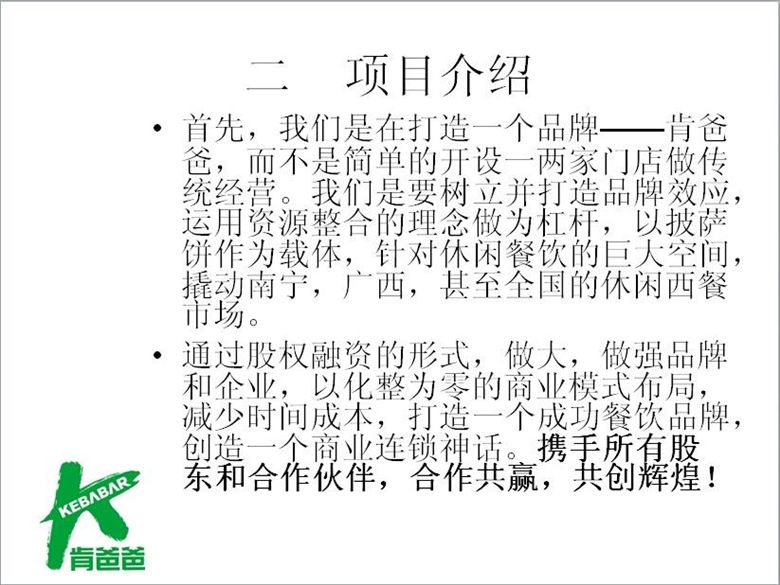 二　项目介绍

• 首先，我们是在打造一个品牌——肯爸爸，而不是简单的开设一两家门店做传统经营。我们是要树立并打造品牌效应，运用资源整合的理念做为杠杆，以披萨饼作为载体，针对休闲餐饮的巨大空间，撬动南宁，广西，甚至全国的休闲西餐市场。

• 通过股权融资的形式，做大，做强品牌和企业，以化整为零的商业模式布局，减少时间成本，打造一个成功餐饮品牌，创造一个商业连锁神话。携手所有股东和合作伙伴，合作共赢，共创辉煌！

KEBABAR
肯爸爸